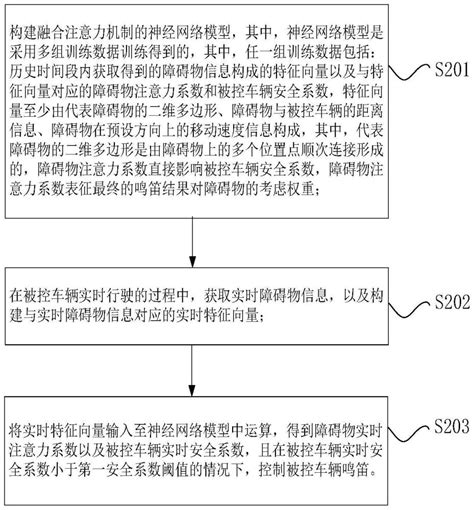 构建融合注意力机制的神经网络模型，其中，神经网络模型是采用多组训练数据训练得到的，其中，任一组训练数据包括：历史时间段内获取得到的障碍物信息构成的特征向量以及与特征向量对应的障碍物注意力系数和被控车辆安全系数，特征向量至少由代表障碍物的二维多边形、障碍物与被控车辆的距离信息、障碍物在预设方向上的移动速度信息构成，其中，代表障碍物的二维多边形是由障碍物上的多个位置点顺次连接形成的，障碍物注意力系数直接影响被控车辆安全系数，障碍物注意力系数表征最终的鸣笛结果对障碍物的考虑权重；

S201

在被控车辆实时行驶的过程中，获取实时障碍物信息，以及构建与实时障碍物信息对应的实时特征向量；

S202

将实时特征向量输入至神经网络模型中运算，得到障碍物实时注意力系数以及被控车辆实时安全系数，且在被控车辆实时安全系数小于第一安全系数阈值的情况下，控制被控车辆鸣笛。

S203